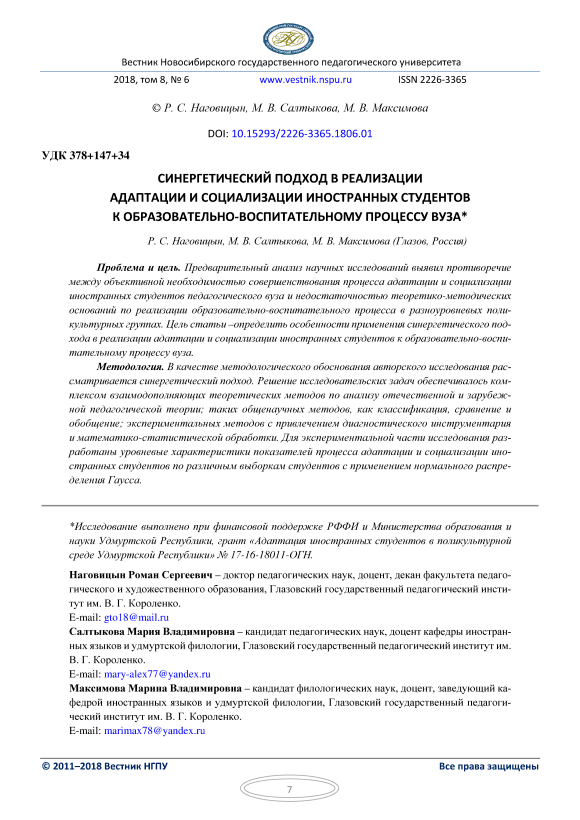 Вестник Новосибирского государственного педагогического университета

2018, том 8, № 6 www.vestnik.nspu.ru ISSN 2226-3365

© Р. С. Наговицын, М. В. Салтыкова, М. В. Максимова

DOI: 10.15293/2226-3365.1806.01

УДК 378+147+34

СИНЕРГЕТИЧЕСКИЙ ПОДХОД В РЕАЛИЗАЦИИ АДАПТАЦИИ И СОЦИАЛИЗАЦИИ ИНОСТРАННЫХ СТУДЕНТОВ К ОБРАЗОВАТЕЛЬНО-ВОСПИТАТЕЛЬНОМУ ПРОЦЕССУ ВУЗА*

Р. С. Наговицын, М. В. Салтыкова, М. В. Максимова (Глазов, Россия)

Проблема и цель. Предварительный анализ научных исследований выявил противоречие между объективной необходимостью совершенствования процесса адаптации и социализации иностранных студентов педагогического вуза и недостаточностью теоретико-методических оснований по реализации образовательно-воспитательного процесса в разноуровневых поликультурных группах. Цель статьи –определить особенности применения синергетического подхода в реализации адаптации и социализации иностранных студентов к образовательно-воспитательному процессу вуза.

Методология. В качестве методологического обоснования авторского исследования рассматривается синергетический подход. Решение исследовательских задач обеспечивалось комплексом взаимодополняющих теоретических методов по анализу отечественной и зарубежной педагогической теории; таких общенаучных методов, как классификация, сравнение и обобщение; экспериментальных методов с привлечением диагностического инструментария и математико-статистической обработки. Для экспериментальной части исследования разработаны уровневые характеристики показателей процесса адаптации и социализации иностранных студентов по различным выборкам студентов с применением нормального распределения Гаусса.

*Исследование выполнено при финансовой поддержке РФФИ и Министерства образования и науки Удмуртской Республики, грант «Адаптация иностранных студентов в поликультурной среде Удмуртской Республики» № 17-16-18011-ОГН.

Наговицын Роман Сергеевич – доктор педагогических наук, доцент, декан факультета педагогического и художественного образования, Глазовский государственный педагогический институт им. В. Г. Короленко.
E-mail: gto18@mail.ru

Салтыкова Мария Владимировна – кандидат педагогических наук, доцент кафедры иностранных языков и удмуртской филологии, Глазовский государственный педагогический институт им. В. Г. Короленко.
E-mail: mary-alex77@yandex.ru

Максимова Марина Владимировна – кандидат филологических наук, доцент, заведующий кафедрой иностранных языков и удмуртской филологии, Глазовский государственный педагогический институт им. В. Г. Короленко.
E-mail: marimax78@yandex.ru

© 2011–2018 Вестник НГПУ Все права защищены

7